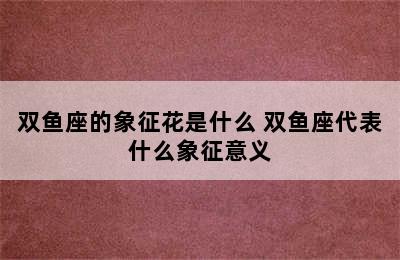 双鱼座的象征花是什么 双鱼座代表什么象征意义